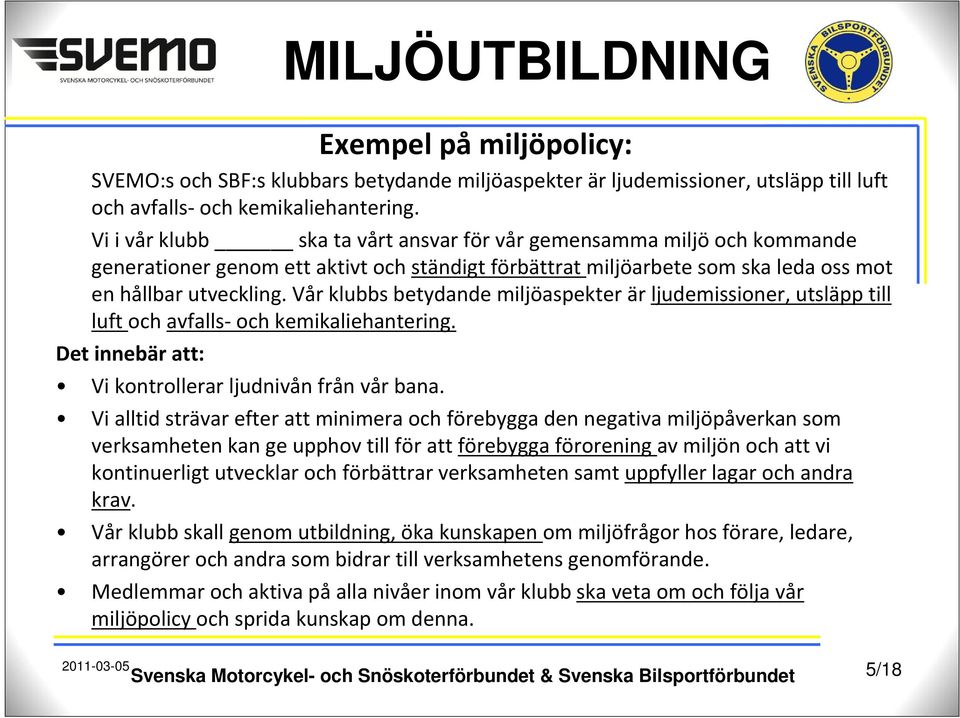 SVEMO
SVENSKA MOTORCYKEL- OCH SNÖSKOTERFÖRBUNDET

MILJÖUTBILDNING

SVENSKA BILSPORTFÖRBUNDET

Exempel på miljöpolicy:

SVEMO:s och SBF:s klubbars betydande miljöaspekter är ljudemissioner, utsläpp till luft och avfalls- och kemikaliehantering.

Vi i vår klubb _______ ska ta vårt ansvar för vår gemensamma miljö och kommande generationer genom ett aktivt och ständigt förbättrat miljöarbete som ska leda oss mot en hållbar utveckling. Vår klubbs betydande miljöaspekter är ljudemissioner, utsläpp till luft och avfalls- och kemikaliehantering.

Det innebär att:

• Vi kontrollerar ljudnivån från vår bana.

• Vi alltid strävar efter att minimera och förebygga den negativa miljöpåverkan som verksamheten kan ge upphov till för att förebygga förorening av miljön och att vi kontinuerligt utvecklar och förbättrar verksamheten samt uppfyller lagar och andra krav.

• Vår klubb skall genom utbildning, öka kunskapen om miljöfrågor hos förare, ledare, arrangörer och andra som bidrar till verksamhetens genomförande.

• Medlemmar och aktiva på alla nivåer inom vår klubb ska veta om och följa vår miljöpolicy och sprida kunskap om denna.

2011-03-05 Svenska Motorcykel- och Snöskoterförbundet & Svenska Bilsportförbundet 5/18